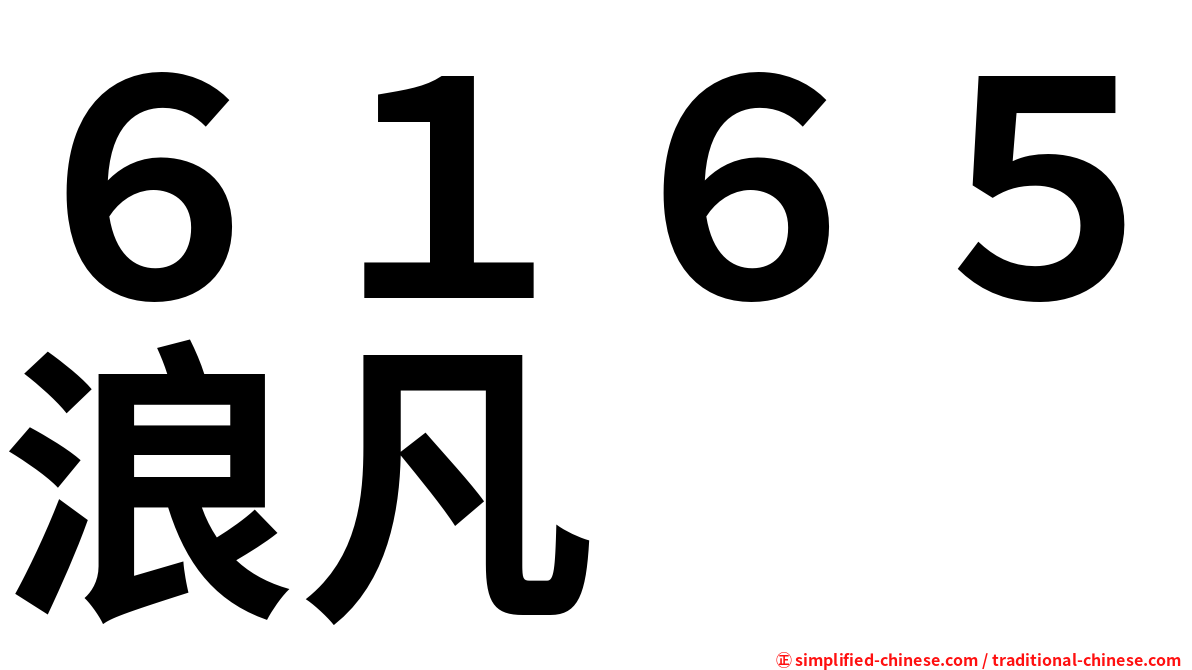 ６１６５
浪凡

㊣ simplified-chinese.com / traditional-chinese.com